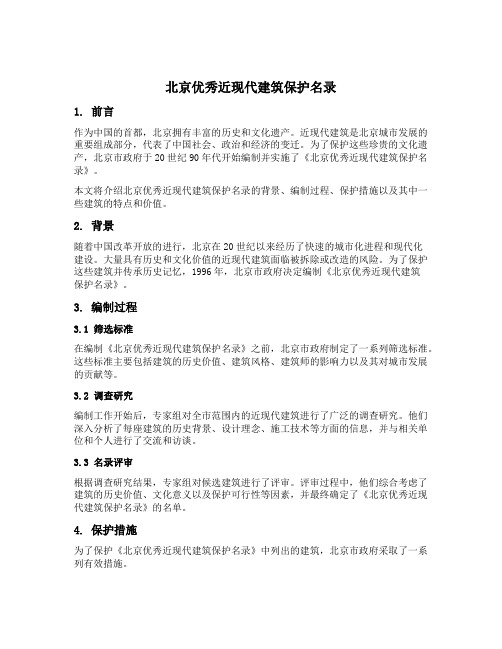 北京优秀近现代建筑保护名录

1. 前言

作为中国的首都，北京拥有丰富的历史和文化遗产。近现代建筑是北京城市发展的重要组成部分，代表了中国社会、政治和经济的变迁。为了保护这些珍贵的文化遗产，北京市政府于20世纪90年代开始编制并实施了《北京优秀近现代建筑保护名录》。

本文将介绍北京优秀近现代建筑保护名录的背景、编制过程、保护措施以及其中一些建筑的特点和价值。

2. 背景

随着中国改革开放的进行，北京在20世纪以来经历了快速的城市化进程和现代化建设。大量具有历史和文化价值的近现代建筑面临被拆除或改造的风险。为了保护这些建筑并传承历史记忆，1996年，北京市政府决定编制《北京优秀近现代建筑保护名录》。

3. 编制过程

3.1 筛选标准

在编制《北京优秀近现代建筑保护名录》之前，北京市政府制定了一系列筛选标准。这些标准主要包括建筑的历史价值、建筑风格、建筑师的影响力以及其对城市发展的贡献等。

3.2 调查研究

编制工作开始后，专家组对全市范围内的近现代建筑进行了广泛的调查研究。他们深入分析了每座建筑的历史背景、设计理念、施工技术等方面的信息，并与相关单位和个人进行了交流和访谈。

3.3 名录评审

根据调查研究结果，专家组对候选建筑进行了评审。评审过程中，他们综合考虑了建筑的历史价值、文化意义以及保护可行性等因素，并最终确定了《北京优秀近现代建筑保护名录》的名单。

4. 保护措施

为了保护《北京优秀近现代建筑保护名录》中列出的建筑，北京市政府采取了一系列有效措施。